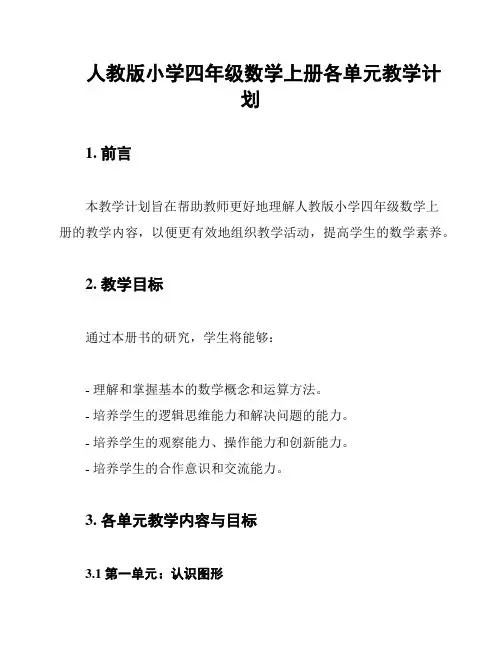 人教版小学四年级数学上册各单元教学计划

1. 前言

本教学计划旨在帮助教师更好地理解人教版小学四年级数学上册的教学内容，以便更有效地组织教学活动，提高学生的数学素养。

2. 教学目标

通过本册书的研究，学生将能够：

- 理解和掌握基本的数学概念和运算方法。
- 培养学生的逻辑思维能力和解决问题的能力。
- 培养学生的观察能力、操作能力和创新能力。
- 培养学生的合作意识和交流能力。

3. 各单元教学内容与目标

3.1 第一单元：认识图形